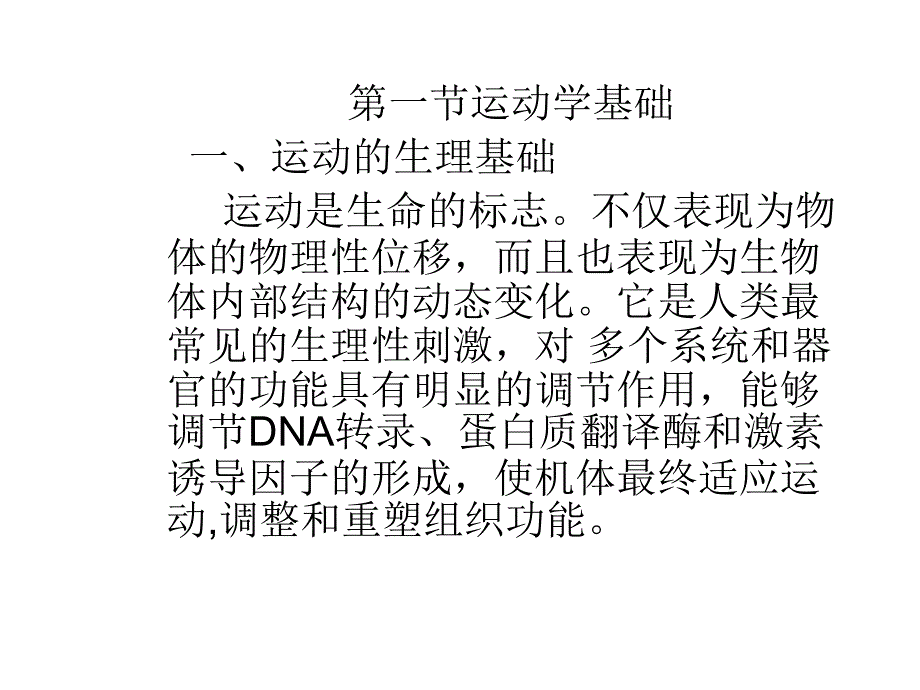 第一节运动学基础

一、运动的生理基础

运动是生命的标志。不仅表现为物体的物理性位移，而且也表现为生物体内部结构的动态变化。它是人类最常见的生理性刺激，对 多个系统和器官的功能具有明显的调节作用，能够调节DNA转录、蛋白质翻译酶和激素诱导因子的形成，使机体最终适应运动,调整和重塑组织功能。